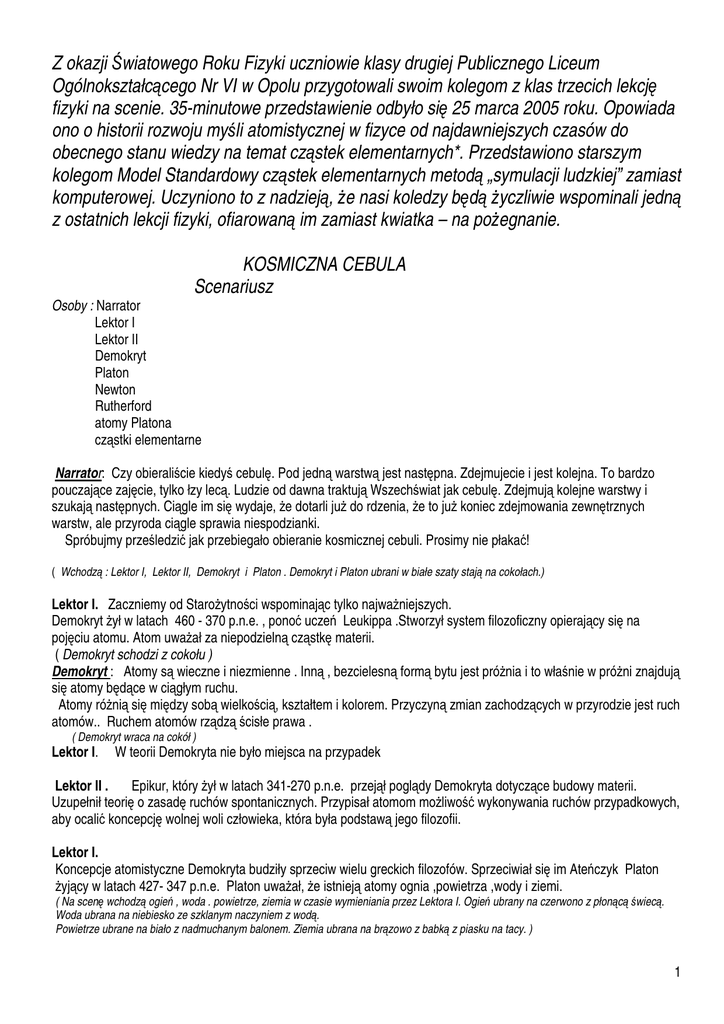 Z okazji Światowego Roku Fizyki uczniowie klasy drugiej Publicznego Liceum Ogólnokształcącego Nr VI w Opolu przygotowali swoim kolegom z klas trzecich lekcję fizyki na scenie. 35-minutowe przedstawienie odbyło się 25 marca 2005 roku. Opowiada ono o historii rozwoju myśli atomistycznej w fizyce od najdawniejszych czasów do obecnego stanu wiedzy na temat cząstek elementarnych*. Przedstawiono starszym kolegom Model Standardowy cząstek elementarnych metodą „symulacji ludzkiej" zamiast komputerowej. Uczyniono to z nadzieją, że nasi koledzy będą życzliwie wspominali jedną z ostatnich lekcji fizyki, ofiarowaną im zamiast kwiatka – na pożegnanie.

KOSMICZNA CEBULA
Scenariusz

Osoby : Narrator
Lektor I
Lektor II
Demokryt
Platon
Newton
Rutherford
atomy Platona
cząstki elementarne

Narrator: Czy obieraliście kiedyś cebulę. Pod jedną warstwą jest następna. Zdejmujecie i jest kolejna. To bardzo pouczające zajęcie, tylko łzy lecą. Ludzie od dawna traktują Wszechświat jak cebulę. Zdejmują kolejne warstwy i szukają następnych. Ciągle im się wydaje, że dotarli już do rdzenia, że to już koniec zdejmowania zewnętrznych warstw, ale przyroda ciągle sprawia niespodzianki.
Spróbujmy prześledzić jak przebiegało obieranie kosmicznej cebuli. Prosimy nie płakać!

( Wchodzą : Lektor I, Lektor II, Demokryt i Platon . Demokryt i Platon ubrani w białe szaty stają na cokołach.)

Lektor I. Zaczniemy od Starożytności wspominając tylko najważniejszych.
Demokryt żył w latach 460 - 370 p.n.e. , ponoć uczeń Leukippa .Stworzył system filozoficzny opierający się na pojęciu atomu. Atom uważał za niepodzielną cząstkę materii.
( Demokryt schodzi z cokołu )
Demokryt : Atomy są wieczne i niezmienne . Inną , bezcielesną formą bytu jest próżnia i to właśnie w próżni znajdują się atomy będące w ciągłym ruchu.
Atomy różnią się między sobą wielkością, kształtem i kolorem. Przyczyną zmian zachodzących w przyrodzie jest ruch atomów.. Ruchem atomów rządzą ścisłe prawa .
( Demokryt wraca na cokół )
Lektor I. W teorii Demokryta nie było miejsca na przypadek

Lektor II . Epikur, który żył w latach 341-270 p.n.e. przejął poglądy Demokryta dotyczące budowy materii. Uzupełnił teorię o zasadę ruchów spontanicznych. Przypisał atomom możliwość wykonywania ruchów przypadkowych, aby ocalić koncepcję wolnej woli człowieka, która była podstawą jego filozofii.

Lektor I.
Koncepcje atomistyczne Demokryta budziły sprzeciw wielu greckich filozofów. Sprzeciwiał się im Ateńczyk Platon żyjący w latach 427- 347 p.n.e. Platon uważał, że istnieją atomy ognia ,powietrza ,wody i ziemi.
( Na scenę wchodzą ogień , woda . powietrze, ziemia w czasie wymieniania przez Lektora I. Ogień ubrany na czerwono z płonącą świecą. Woda ubrana na niebiesko ze szklanym naczyniem z wodą.
Powietrze ubrane na biało z nadmuchanym balonem. Ziemia ubrana na brązowo z babką z piasku na tacy. )

1